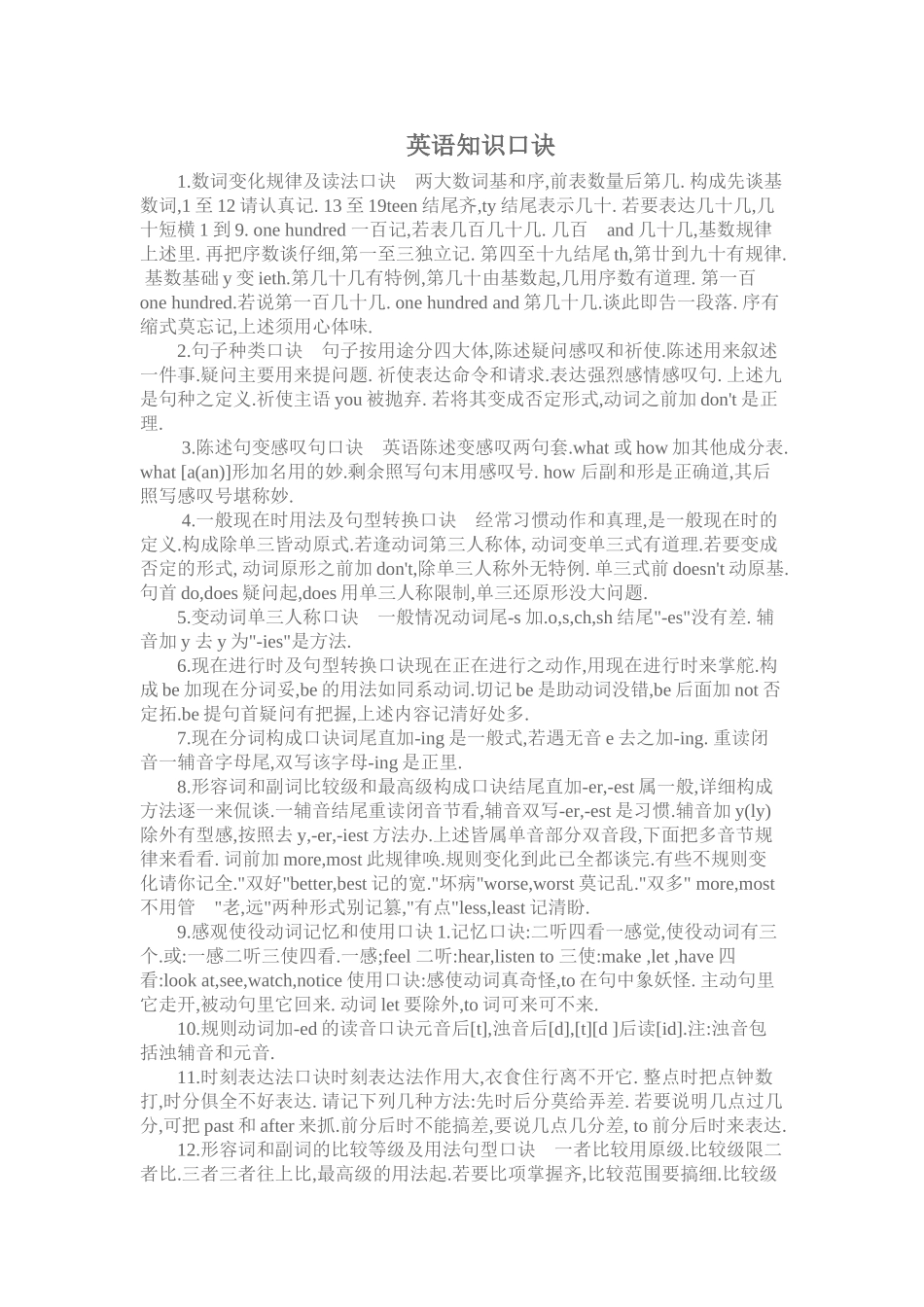 英语知识口诀

1.数词变化规律及读法口诀 两大数词基和序,前表数量后第几. 构成先谈基数词,1 至 12 请认真记. 13 至 19teen 结尾齐,ty 结尾表示几十. 若要表达几十几,几十短横 1 到 9. one hundred 一百记,若表几百几十几. 几百 and 几十几,基数规律上述里. 再把序数谈仔细,第一至三独立记. 第四至十九结尾 th,第廿到九十有规律. 基数基础 y 变 ieth.第几十几有特例,第几十由基数起,几用序数有道理. 第一百 one hundred.若说第一百几十几. one hundred and 第几十几.谈此即告一段落. 序有缩式莫忘记,上述须用心体味.

2.句子种类口诀 句子按用途分四大体,陈述疑问感叹和祈使.陈述用来叙述一件事.疑问主要用来提问题. 祈使表达命令和请求.表达强烈感情感叹句. 上述九是句种之定义.祈使主语 you 被抛弃. 若将其变成否定形式,动词之前加 don't 是正理.

3.陈述句变感叹句口诀 英语陈述变感叹两句套.what 或 how 加其他成分表. what [a(an)]形加名用的妙.剩余照写句末用感叹号. how 后副和形是正确道,其后照写感叹号堪称妙.

4.一般现在时用法及句型转换口诀 经常习惯动作和真理,是一般现在时的定义.构成除单三皆动原式.若逢动词第三人称体, 动词变单三式有道理.若要变成否定的形式, 动词原形之前加 don't,除单三人称外无特例. 单三式前 doesn't 动原基. 句首 do,does 疑问起,does 用单三人称限制,单三还原形没大问题.

5.变动词单三人称口诀 一般情况动词尾-s 加.o,s,ch,sh 结尾"-es"没有差. 辅音加 y 去 y 为"-ies"是方法.

6.现在进行时及句型转换口诀现在正在进行之动作,用现在进行时来掌舵.构成 be 加现在分词妥,be 的用法如同系动词.切记 be 是助动词没错,be 后面加 not 否定拓.be 提句首疑问有把握,上述内容记清好处多.

7.现在分词构成口诀词尾直加-ing 是一般式,若遇无音 e 去之加-ing. 重读闭音一辅音字母尾,双写该字母-ing 是正里.

8.形容词和副词比较级和最高级构成口诀结尾直加-er,-est 属一般,详细构成方法逐一来侃谈.一辅音结尾重读闭音节看,辅音双写-er,-est 是习惯.辅音加 y(ly)除外有型感,按照去 y,-er,-iest 方法办.上述皆属单音部分双音段,下面把多音节规律来看看. 词前加 more,most 此规律唤.规则变化到此已全都谈完.有些不规则变化请你记全."双好"better,best 记的宽."坏病"worse,worst 莫记乱."双多" more,most 不用管 "老,远"两种形式别记篡,"有点"less,least 记清盼.

9.感观使役动词记忆和使用口诀 1.记忆口诀:二听四看一感觉,使役动词有三个.或:一感二听三使四看.一感;feel 二听:hear,listen to 三使:make ,let ,have 四看:look at,see,watch,notice 使用口诀:感使动词真奇怪,to 在句中象妖怪. 主动句里它走开,被动句里它回来. 动词 let 要除外,to 词可来可不来.

10.规则动词加-ed 的读音口诀元音后[t],浊音后[d],[t][d ]后读[id].注:浊音包括浊辅音和元音.

11.时刻表达法口诀时刻表达法作用大,衣食住行离不开它. 整点时把点钟数打,时分俱全不好表达. 请记下列几种方法:先时后分莫给弄差. 若要说明几点过几分,可把 past 和 after 来抓.前分后时不能搞差,要说几点几分差, to 前分后时来表达.

12.形容词和副词的比较等级及用法句型口诀 一者比较用原级.比较级限二者比.三者三者往上比,最高级的用法起.若要比项掌握齐,比较范围要搞细.比较级